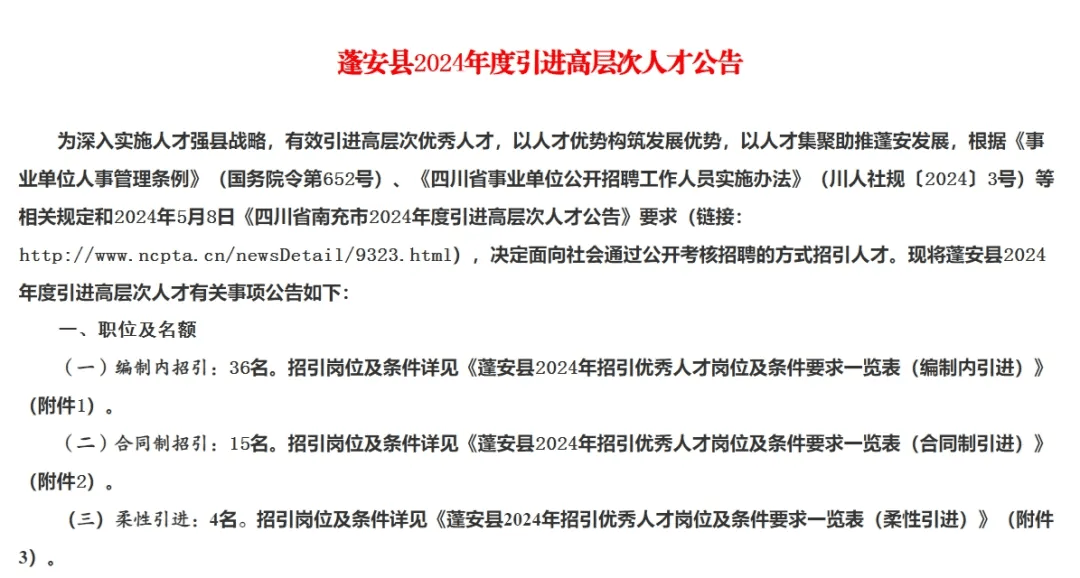 蓬安县2024年度引进高层次人才公告

为深入实施人才强县战略，有效引进高层次优秀人才，以人才优势构筑发展优势，以人才集聚助推蓬安发展，根据《事业单位人事管理条例》（国务院令第652号）、《四川省事业单位公开招聘工作人员实施办法》（川人社规〔2024〕3号）等相关规定和2024年5月8日《四川省南充市2024年度引进高层次人才公告》要求（链接：http://www.ncpta.cn/newsDetail/9323.html），决定面向社会通过公开考核招聘的方式招引人才。现将蓬安县2024年度引进高层次人才有关事项公告如下：

一、职位及名额

（一）编制内招引：36名。招引岗位及条件详见《蓬安县2024年招引优秀人才岗位及条件要求一览表（编制内引进）》（附件1）。

（二）合同制招引：15名。招引岗位及条件详见《蓬安县2024年招引优秀人才岗位及条件要求一览表（合同制引进）》（附件2）。

（三）柔性引进：4名。招引岗位及条件详见《蓬安县2024年招引优秀人才岗位及条件要求一览表（柔性引进）》（附件3）。